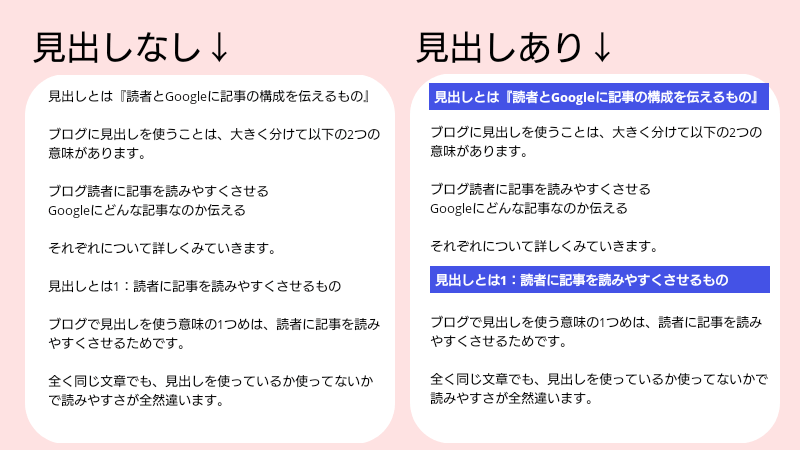 見出しなし↓

見出しとは『読者とGoogleに記事の構成を伝えるもの』

ブログに見出しを使うことは、大きく分けて以下の2つの意味があります。

ブログ読者に記事を読みやすくさせる
Googleにどんな記事なのか伝える

それぞれについて詳しくみていきます。

見出しとは1：読者に記事を読みやすくさせるもの

ブログで見出しを使う意味の1つめは、読者に記事を読みやすくさせるためです。

全く同じ文章でも、見出しを使っているか使ってないかで読みやすさが全然違います。

見出しあり↓

見出しとは『読者とGoogleに記事の構成を伝えるもの』

ブログに見出しを使うことは、大きく分けて以下の2つの意味があります。

ブログ読者に記事を読みやすくさせる
Googleにどんな記事なのか伝える

それぞれについて詳しくみていきます。

見出しとは1：読者に記事を読みやすくさせるもの

ブログで見出しを使う意味の1つめは、読者に記事を読みやすくさせるためです。

全く同じ文章でも、見出しを使っているか使ってないかで読みやすさが全然違います。